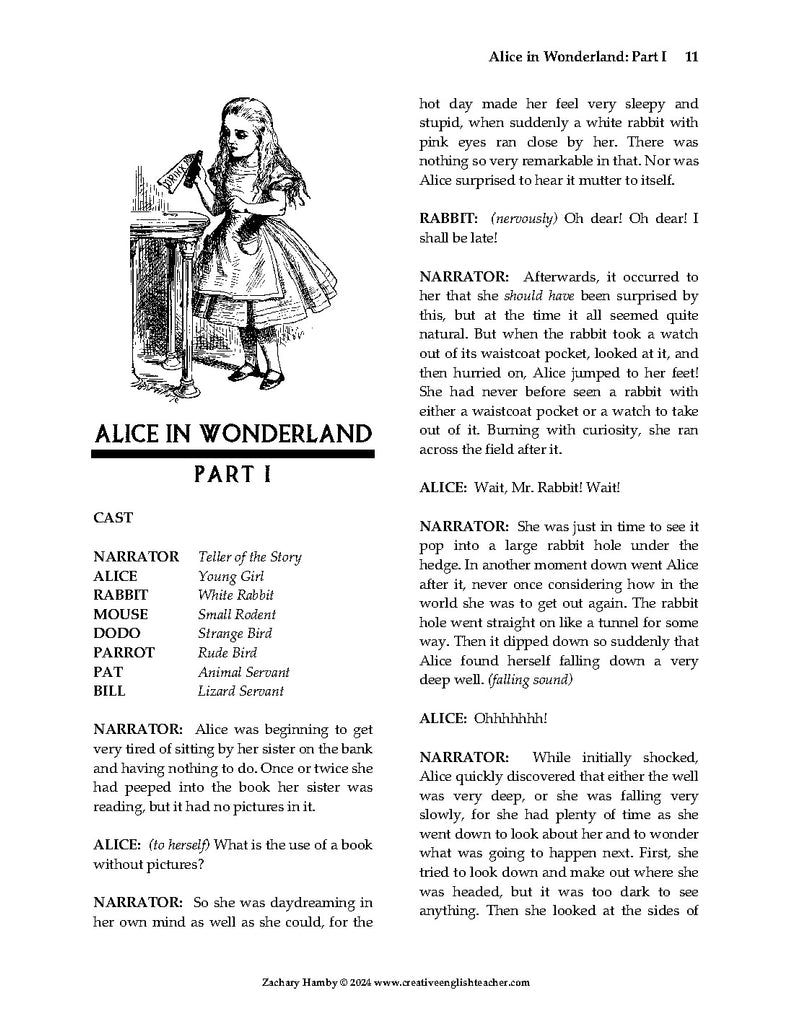 Alice in Wonderland: Part I 11

ALICE IN WONDERLAND

PART I

CAST

NARRATOR Teller of the Story
ALICE Young Girl
RABBIT White Rabbit
MOUSE Small Rodent
DODO Strange Bird
PARROT Rude Bird
PAT Animal Servant
BILL Lizard Servant

NARRATOR: Alice was beginning to get very tired of sitting by her sister on the bank and having nothing to do. Once or twice she had peeped into the book her sister was reading, but it had no pictures in it.

ALICE: (to herself) What is the use of a book without pictures?

NARRATOR: So she was daydreaming in her own mind as well as she could, for the hot day made her feel very sleepy and stupid, when suddenly a white rabbit with pink eyes ran close by her. There was nothing so very remarkable in that. Nor was Alice surprised to hear it mutter to itself.

RABBIT: (nervously) Oh dear! Oh dear! I shall be late!

NARRATOR: Afterwards, it occurred to her that she should have been surprised by this, but at the time it all seemed quite natural. But when the rabbit took a watch out of its waistcoat pocket, looked at it, and then hurried on, Alice jumped to her feet! She had never before seen a rabbit with either a waistcoat pocket or a watch to take out of it. Burning with curiosity, she ran across the field after it.

ALICE: Wait, Mr. Rabbit! Wait!

NARRATOR: She was just in time to see it pop into a large rabbit hole under the hedge. In another moment down went Alice after it, never once considering how in the world she was to get out again. The rabbit hole went straight on like a tunnel for some way. Then it dipped down so suddenly that Alice found herself falling down a very deep well. (falling sound)

ALICE: Ohhhhhhh!

NARRATOR: While initially shocked, Alice quickly discovered that either the well was very deep, or she was falling very slowly, for she had plenty of time as she went down to look about her and to wonder what was going to happen next. First, she tried to look down and make out where she was headed, but it was too dark to see anything. Then she looked at the sides of

Zachary Hamby © 2024 www.creativeenglishteacher.com